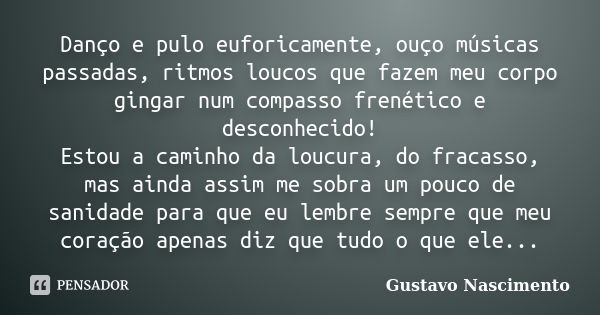 Danço e pulo euforicamente, ouço músicas passadas, ritmos loucos que fazem meu corpo gingar num compasso frenético e desconhecido!
Estou a caminho da loucura, do fracasso, mas ainda assim me sobra um pouco de sanidade para que eu lembre sempre que meu coração apenas diz que tudo o que ele...

PENSADOR

Gustavo Nascimento